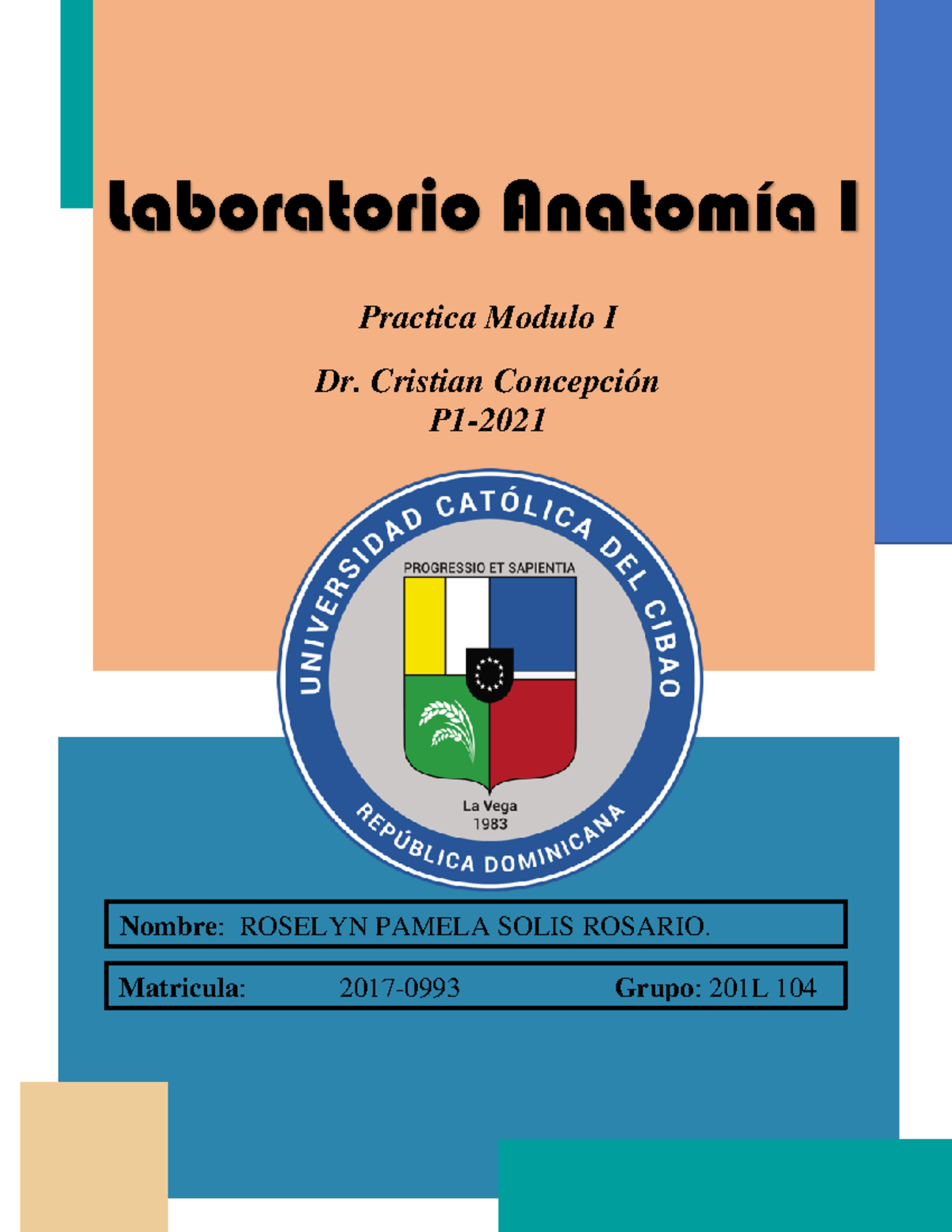 Laboratorio Anatomía I

Practica Modulo I

Dr. Cristian Concepción
P1-2021

UNIVERSIDAD CATÓLICA DEL CIBAO

PROGRESSIO ET SAPIENTIA

La Vega
1983

REPÚBLICA DOMINICANA

Nombre: ROSELYN PAMELA SOLIS ROSARIO.

Matricula: 2017-0993 Grupo: 201L 104